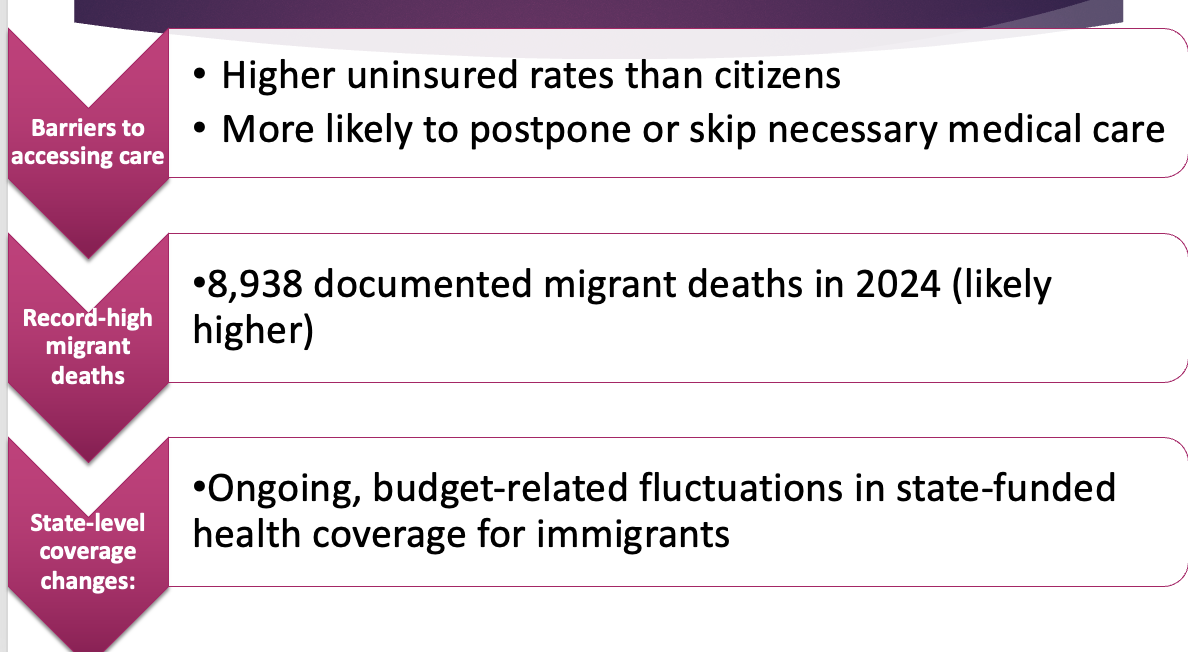 Barriers to accessing care

• Higher uninsured rates than citizens
• More likely to postpone or skip necessary medical care

Record-high migrant deaths

•8,938 documented migrant deaths in 2024 (likely higher)

State-level coverage changes:

•Ongoing, budget-related fluctuations in state-funded health coverage for immigrants